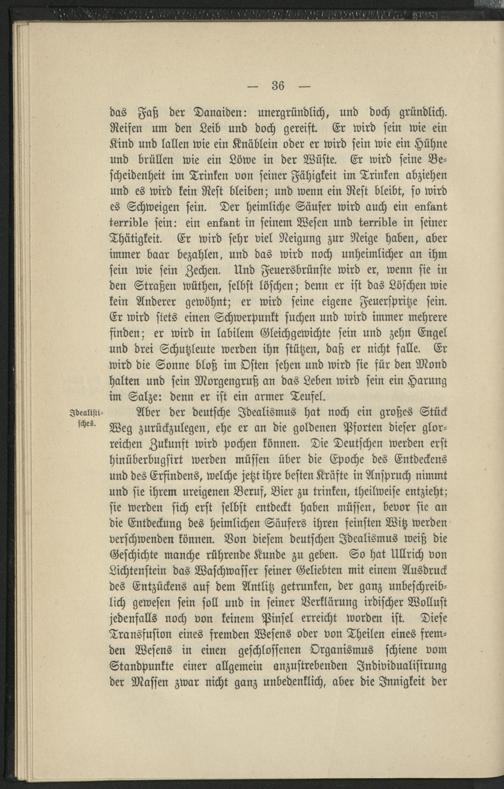 — 36 —

das Faß der Danaiden: unergründlich, und doch gründlich. Reifen um den Leib und doch gereift. Er wird sein wie ein Kind und lallen wie ein Knäblein oder er wird sein wie ein Hühne und brüllen wie ein Löwe in der Wüste. Er wird seine Bescheidenheit im Trinken von seiner Fähigkeit im Trinken abziehen und es wird kein Rest bleiben; und wenn ein Rest bleibt, so wird es Schweigen sein. Der heimliche Säufer wird auch ein enfant terrible sein: ein enfant in seinem Wesen und terrible in seiner Thätigkeit. Er wird sehr viel Neigung zur Neige haben, aber immer baar bezahlen, und das wird noch unheimlicher an ihm sein wie sein Zechen. Und Feuersbrünste wird er, wenn sie in den Straßen wüthen, selbst löschen; denn er ist das Löschen wie kein Anderer gewöhnt; er wird seine eigene Feuerspritze sein. Er wird stets einen Schwerpunkt suchen und wird immer mehrere finden; er wird in labilem Gleichgewichte sein und zehn Engel und drei Schutzleute werden ihn stützen, daß er nicht falle. Er wird die Sonne bloß im Osten sehen und wird sie für den Mond halten und sein Morgengruß an das Leben wird sein ein Harung im Salze: denn er ist ein armer Teufel.

Idealistisches.

Aber der deutsche Idealismus hat noch ein großes Stück Weg zurückzulegen, ehe er an die goldenen Pforten dieser glorreichen Zukunft wird pochen können. Die Deutschen werden erst hinüberbugsirt werden müssen über die Epoche des Entdeckens und des Erfindens, welche jetzt ihre besten Kräfte in Anspruch nimmt und sie ihrem ureigenen Beruf, Bier zu trinken, theilweise entzieht; sie werden sich erst selbst entdeckt haben müssen, bevor sie an die Entdeckung des heimlichen Säufers ihren feinsten Witz werden verschwenden können. Von diesem deutschen Idealismus weiß die Geschichte manche rührende Kunde zu geben. So hat Ullrich von Lichtenstein das Waschwasser seiner Geliebten mit einem Ausdruck des Entzückens auf dem Antlitz getrunken, der ganz unbeschreiblich gewesen sein soll und in seiner Verklärung irdischer Wollust jedenfalls noch von keinem Pinsel erreicht worden ist. Diese Transfusion eines fremden Wesens oder von Theilen eines fremden Wesens in einen geschlossenen Organismus schiene vom Standpunkte einer allgemein anzustrebenden Individualisirung der Massen zwar nicht ganz unbedenklich, aber die Innigkeit der